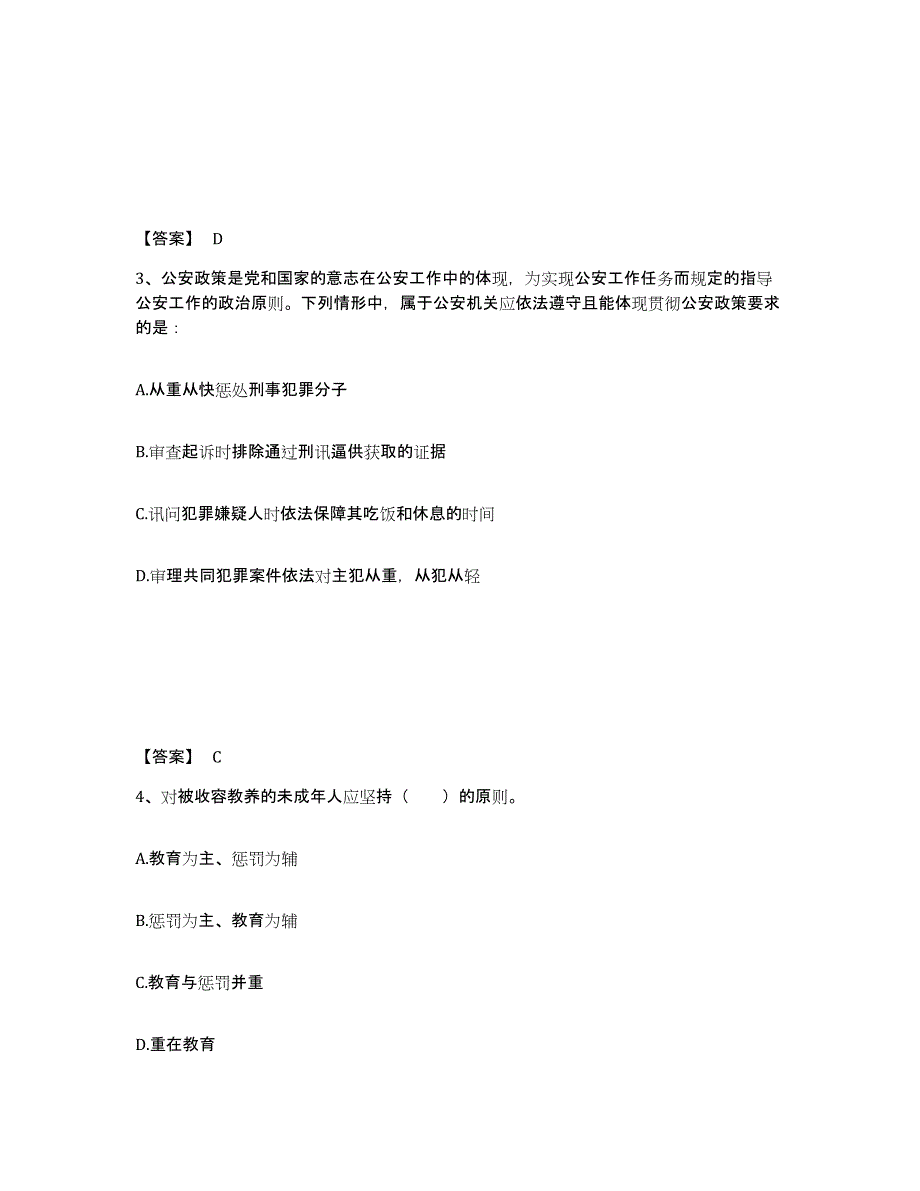 【答案】 D

3、公安政策是党和国家的意志在公安工作中的体现，为实现公安工作任务而规定的指导公安工作的政治原则。下列情形中，属于公安机关应依法遵守且能体现贯彻公安政策要求的是：

A.从重从快惩处刑事犯罪分子

B.审查起诉时排除通过刑讯逼供获取的证据

C.讯问犯罪嫌疑人时依法保障其吃饭和休息的时间

D.审理共同犯罪案件依法对主犯从重，从犯从轻

【答案】 C

4、对被收容教养的未成年人应坚持（　　）的原则。

A.教育为主、惩罚为辅

B.惩罚为主、教育为辅

C.教育与惩罚并重

D.重在教育